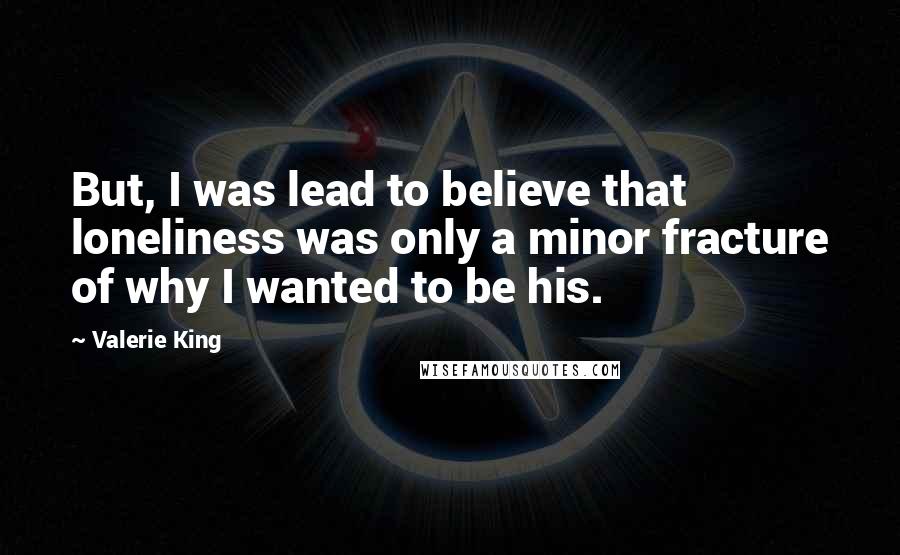 But, I was lead to believe that loneliness was only a minor fracture of why I wanted to be his.

~ Valerie King

WISEFAMOUSQUOTES.COM